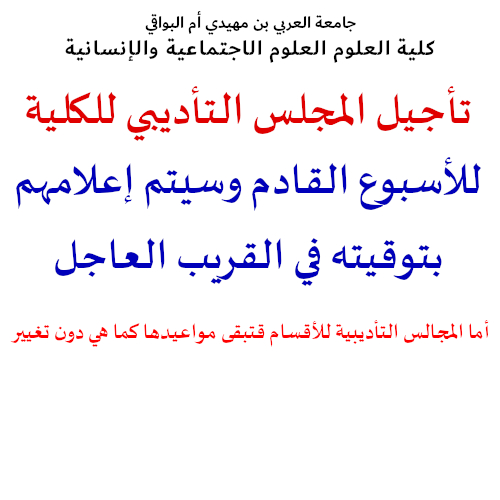 جامعة العربي بن مهيدي أم البواقي
كلية العلوم العلوم الاجتماعية والإنسانية

تأجيل المجلس التأديبي للكلية للأسبوع القادم وسيتم إعلامهم بتوقيته في القريب العاجل

أما المجالس التأديبية للأقسام فتبقى مواعيدها كما هي دون تغيير